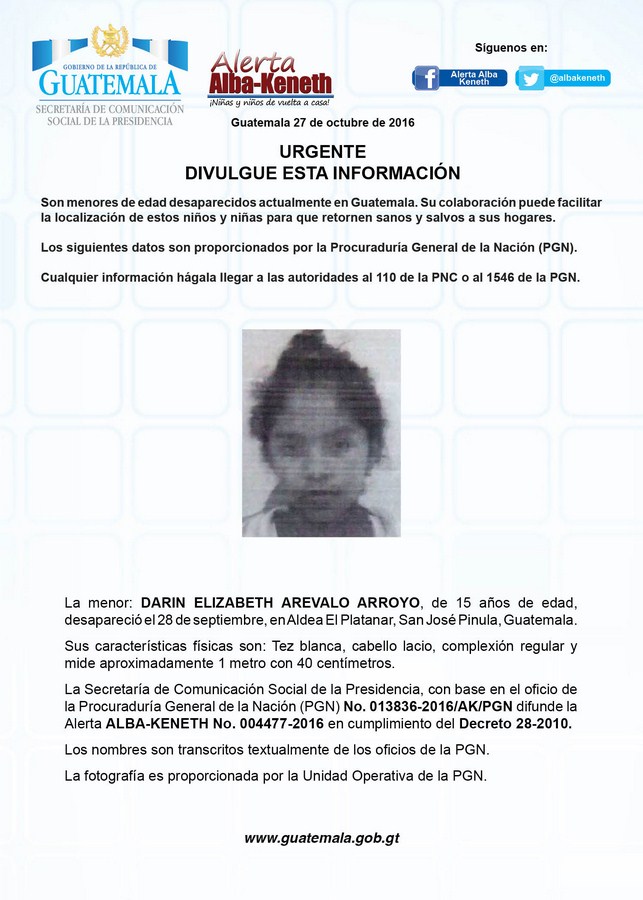 GOBIERNO DE LA REPÚBLICA DE
GUATEMALA
SECRETARÍA DE COMUNICACIÓN SOCIAL DE LA PRESIDENCIA

Alerta Alba-Keneth
¡Niñas y niños de vuelta a casa!

Síguenos en:
Alerta Alba Keneth
@albakeneth

Guatemala 27 de octubre de 2016

URGENTE
DIVULGUE ESTA INFORMACIÓN

Son menores de edad desaparecidos actualmente en Guatemala. Su colaboración puede facilitar la localización de estos niños y niñas para que retornen sanos y salvos a sus hogares.

Los siguientes datos son proporcionados por la Procuraduría General de la Nación (PGN).

Cualquier información hágala llegar a las autoridades al 110 de la PNC o al 1546 de la PGN.

La menor: DARIN ELIZABETH AREVALO ARROYO, de 15 años de edad, desapareció el 28 de septiembre, en Aldea El Platanar, San José Pinula, Guatemala.

Sus características físicas son: Tez blanca, cabello lacio, complexión regular y mide aproximadamente 1 metro con 40 centímetros.

La Secretaría de Comunicación Social de la Presidencia, con base en el oficio de la Procuraduría General de la Nación (PGN) No. 013836-2016/AK/PGN difunde la Alerta ALBA-KENETH No. 004477-2016 en cumplimiento del Decreto 28-2010.

Los nombres son transcritos textualmente de los oficios de la PGN.

La fotografía es proporcionada por la Unidad Operativa de la PGN.

www.guatemala.gob.gt